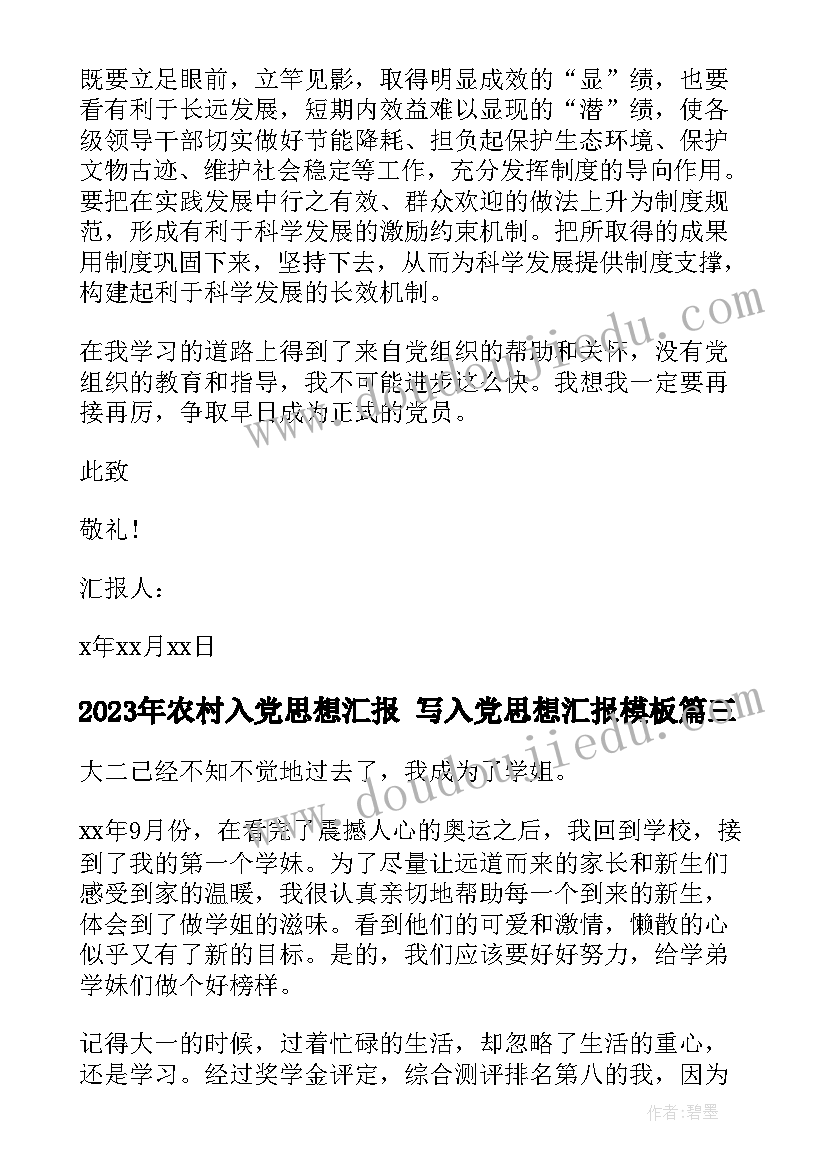 既要立足眼前，立竿见影，取得明显成效的“显”绩，也要看有利于长远发展，短期内效益难以显现的“潜”绩，使各级领导干部切实做好节能降耗、担负起保护生态环境、保护文物古迹、维护社会稳定等工作，充分发挥制度的导向作用。要把在实践发展中行之有效、群众欢迎的做法上升为制度规范，形成有利于科学发展的激励约束机制。把所取得的成果用制度巩固下来，坚持下去，从而为科学发展提供制度支撑，构建起利于科学发展的长效机制。

在我学习的道路上得到了来自党组织的帮助和关怀，没有党组织的教育和指导，我不可能进步这么快。我想我一定要再接再厉，争取早日成为正式的党员。

此致

敬礼！

汇报人：

x年xx月xx日

2023年农村入党思想汇报 写入党思想汇报模板篇三

大二已经不知不觉地过去了，我成为了学姐。

xx年9月份，在看完了震撼人心的奥运之后，我回到学校，接到了我的第一个学妹。为了尽量让远道而来的家长和新生们感受到家的温暖，我很认真亲切地帮助每一个到来的新生，体会到了做学姐的滋味。看到他们的可爱和激情，懒散的心似乎又有了新的目标。是的，我们应该要好好努力，给学弟学妹们做个好榜样。

记得大一的时候，过着忙碌的生活，却忽略了生活的重心，还是学习。经过奖学金评定，综合测评排名第八的我，因为

www.doudoujiedu.com

作者：碧墨